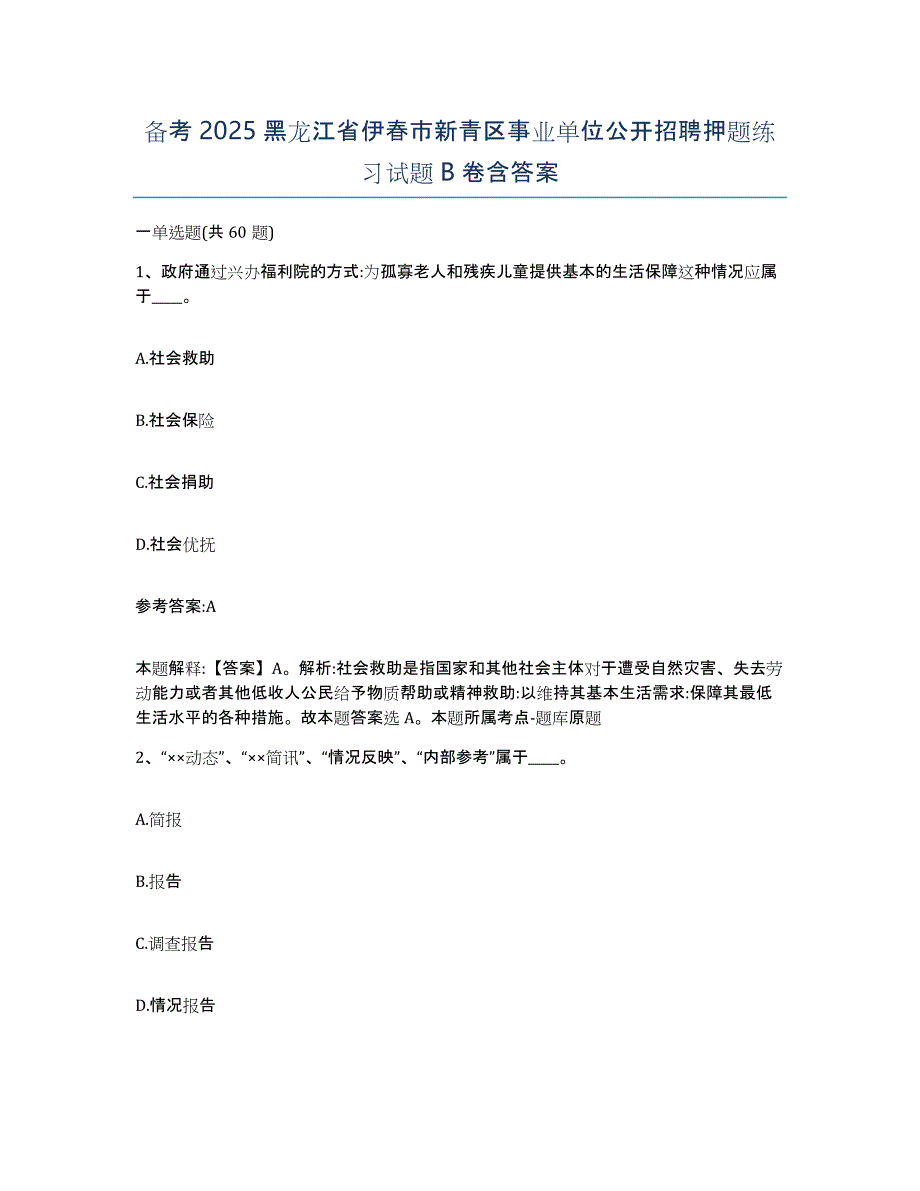 备考 2025 黑龙江省伊春市新青区事业单位公开招聘押题练习试题 B 卷含答案

一单选题(共 60 题)

1、政府通过兴办福利院的方式:为孤寡老人和残疾儿童提供基本的生活保障这种情况应属于____。

A.社会救助

B.社会保险

C.社会捐助

D.社会优抚

参考答案:A

本题解释:【答案】A。解析:社会救助是指国家和其他社会主体对于遭受自然灾害、失去劳动能力或者其他低收人公民给予物质帮助或精神救助:以维持其基本生活需求:保障其最低生活水平的各种措施。故本题答案选 A。本题所属考点-题库原题

2、“××动态”、“××简讯”、“情况反映”、“内部参考”属于____。

A.简报

B.报告

C.调查报告

D.情况报告